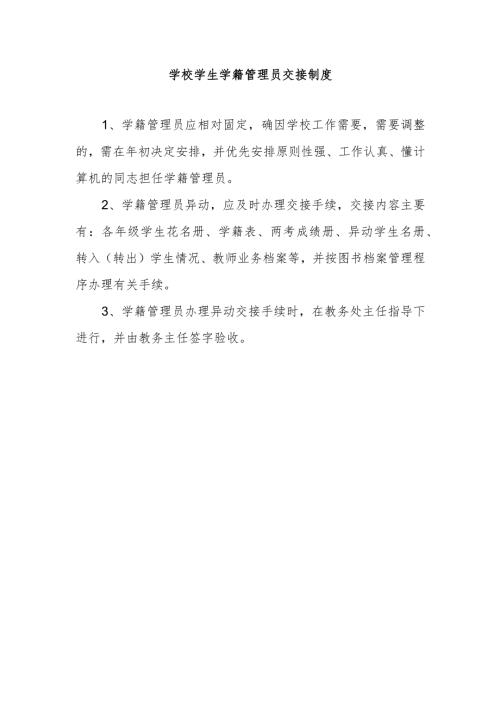 学校学生学籍管理员交接制度

1、学籍管理员应相对固定，确因学校工作需要，需要调整的，需在年初决定安排，并优先安排原则性强、工作认真、懂计算机的同志担任学籍管理员。

2、学籍管理员异动，应及时办理交接手续，交接内容主要有：各年级学生花名册、学籍表、两考成绩册、异动学生名册、转入（转出）学生情况、教师业务档案等，并按图书档案管理程序办理有关手续。

3、学籍管理员办理异动交接手续时，在教务处主任指导下进行，并由教务主任签字验收。